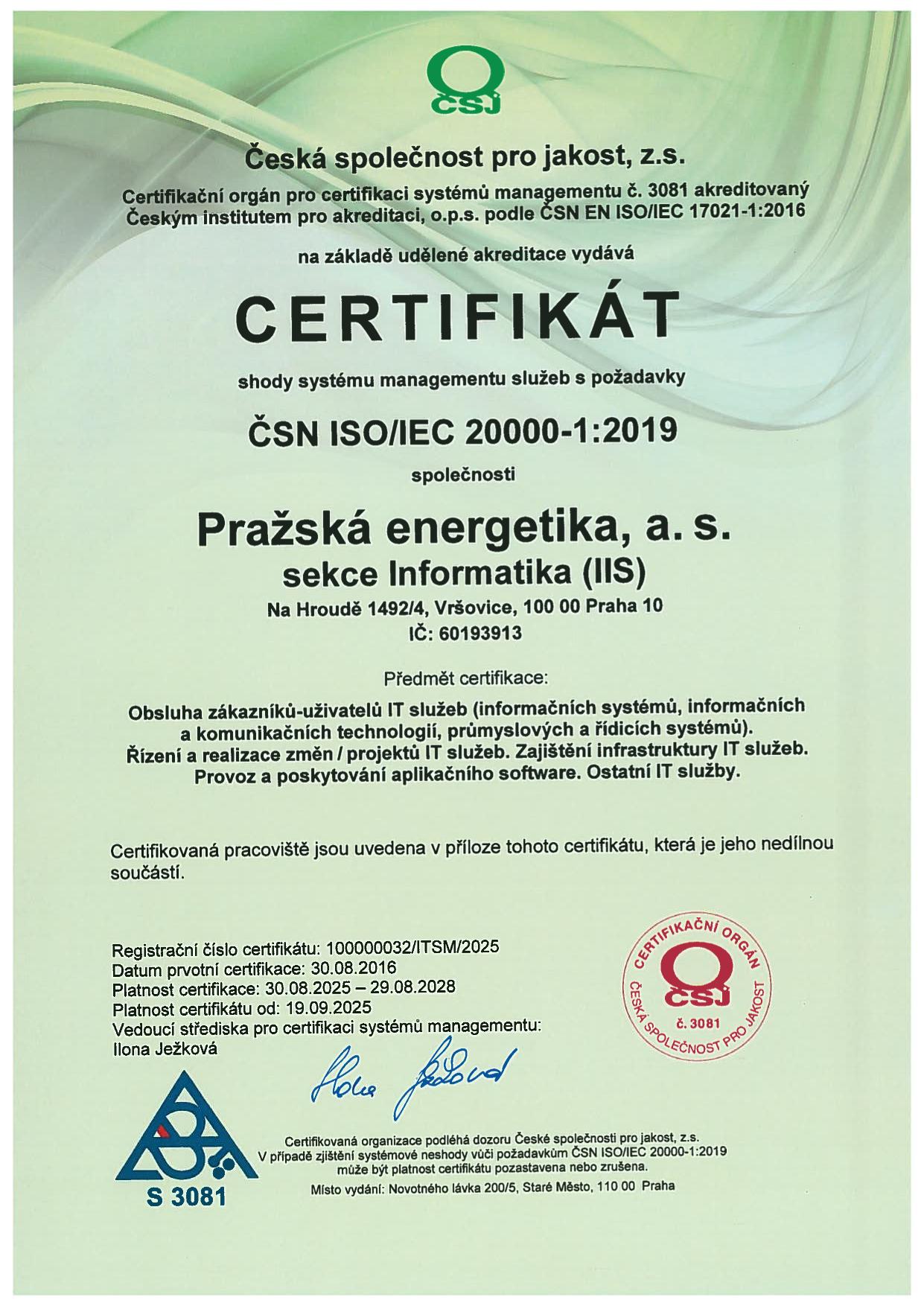 ČSJ

Česká společnost pro jakost, z.s.

Certifikační orgán pro certifikaci systémů managementu č. 3081 akreditovaný Českým institutem pro akreditaci, o.p.s. podle ČSN EN ISO/IEC 17021-1:2016

na základě udělené akreditace vydává

CERTIFIKÁT

shody systému managementu služeb s požadavky

ČSN ISO/IEC 20000-1:2019

společnosti

Pražská energetika, a. s.
sekce Informatika (IIS)
Na Hroudě 1492/4, Vršovice, 100 00 Praha 10
IČ: 60193913

Předmět certifikace:

Obsluha zákazníků-uživatelů IT služeb (informačních systémů, informačních a komunikačních technologií, průmyslových a řídicích systémů). Řízení a realizace změn / projektů IT služeb. Zajištění infrastruktury IT služeb. Provoz a poskytování aplikačního software. Ostatní IT služby.

Certifikovaná pracoviště jsou uvedena v příloze tohoto certifikátu, která je jeho nedílnou součástí.

Registrační číslo certifikátu: 100000032/ITSM/2025
Datum prvotní certifikace: 30.08.2016
Platnost certifikace: 30.08.2025 – 29.08.2028
Platnost certifikátu od: 19.09.2025
Vedoucí střediska pro certifikaci systémů managementu:
Ilona Ježková

Ilona Ježková

CERTIFIKAČNÍ ORGÁN
ČSJ
č. 3081
ČESKÁ SPOLEČNOST PRO JAKOST

S 3081

Certifikovaná organizace podléhá dozoru České společnosti pro jakost, z.s.
V případě zjištění systémové neshody vůči požadavkům ČSN ISO/IEC 20000-1:2019 může být platnost certifikátu pozastavena nebo zrušena.
Místo vydání: Novotného lávka 200/5, Staré Město, 110 00 Praha